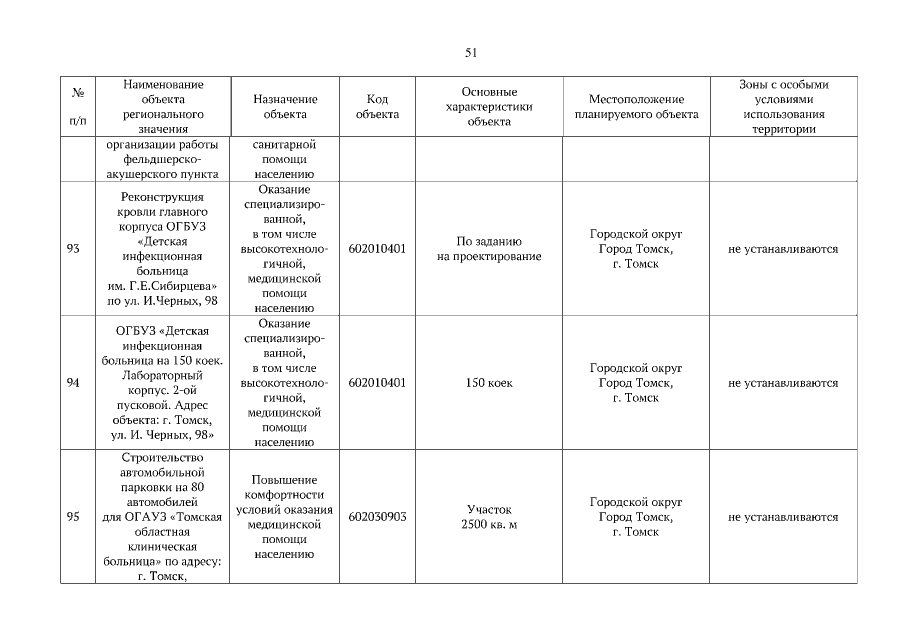 51

| № п/п | Наименование объекта регионального значения | Назначение объекта | Код объекта | Основные характеристики объекта | Местоположение планируемого объекта | Зоны с особыми условиями использования территории |
|---|---|---|---|---|---|---|
| | организации работы фельдшерско-акушерского пункта | санитарной помощи населению | | | | |
| 93 | Реконструкция кровли главного корпуса ОГБУЗ «Детская инфекционная больница им. Г.Е.Сибирцева» по ул. И.Черных, 98 | Оказание специализированной, в том числе высокотехнологичной, медицинской помощи населению | 602010401 | По заданию на проектирование | Городской округ Город Томск, г. Томск | не устанавливаются |
| 94 | ОГБУЗ «Детская инфекционная больница на 150 коек. Лабораторный корпус. 2-ой пусковой. Адрес объекта: г. Томск, ул. И. Черных, 98» | Оказание специализированной, в том числе высокотехнологичной, медицинской помощи населению | 602010401 | 150 коек | Городской округ Город Томск, г. Томск | не устанавливаются |
| 95 | Строительство автомобильной парковки на 80 автомобилей для ОГАУЗ «Томская областная клиническая больница» по адресу: г. Томск, | Повышение комфортности условий оказания медицинской помощи населению | 602030903 | Участок 2500 кв. м | Городской округ Город Томск, г. Томск | не устанавливаются |